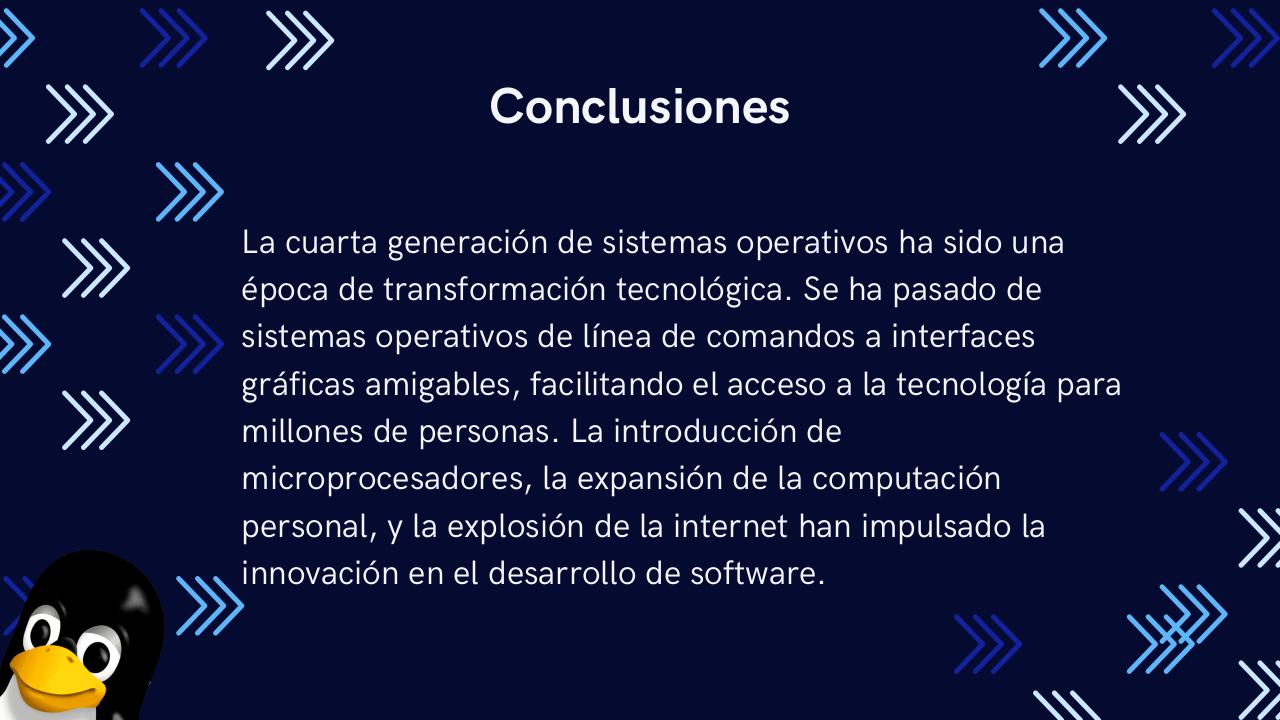 Conclusiones

La cuarta generación de sistemas operativos ha sido una época de transformación tecnológica. Se ha pasado de sistemas operativos de línea de comandos a interfaces gráficas amigables, facilitando el acceso a la tecnología para millones de personas. La introducción de microprocesadores, la expansión de la computación personal, y la explosión de la internet han impulsado la innovación en el desarrollo de software.